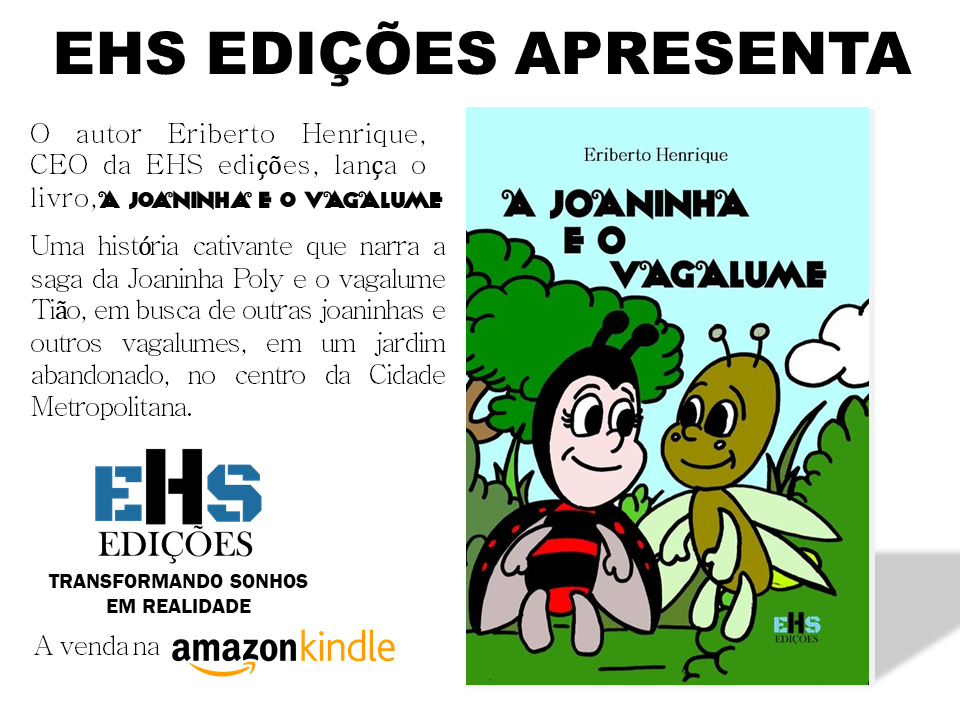 EHS EDIÇÕES APRESENTA

O autor Eriberto Henrique, CEO da EHS edições, lança o livro, A JOANINHA E O VAGALUME

Uma história cativante que narra a saga da Joaninha Poly e o vagalume Tião, em busca de outras joaninhas e outros vagalumes, em um jardim abandonado, no centro da Cidade Metropolitana.

EHS
EDIÇÕES
TRANSFORMANDO SONHOS EM REALIDADE

A venda na amazonkindle

Eriberto Henrique

A JOANINHA E O VAGALUME

EHS
EDIÇÕES